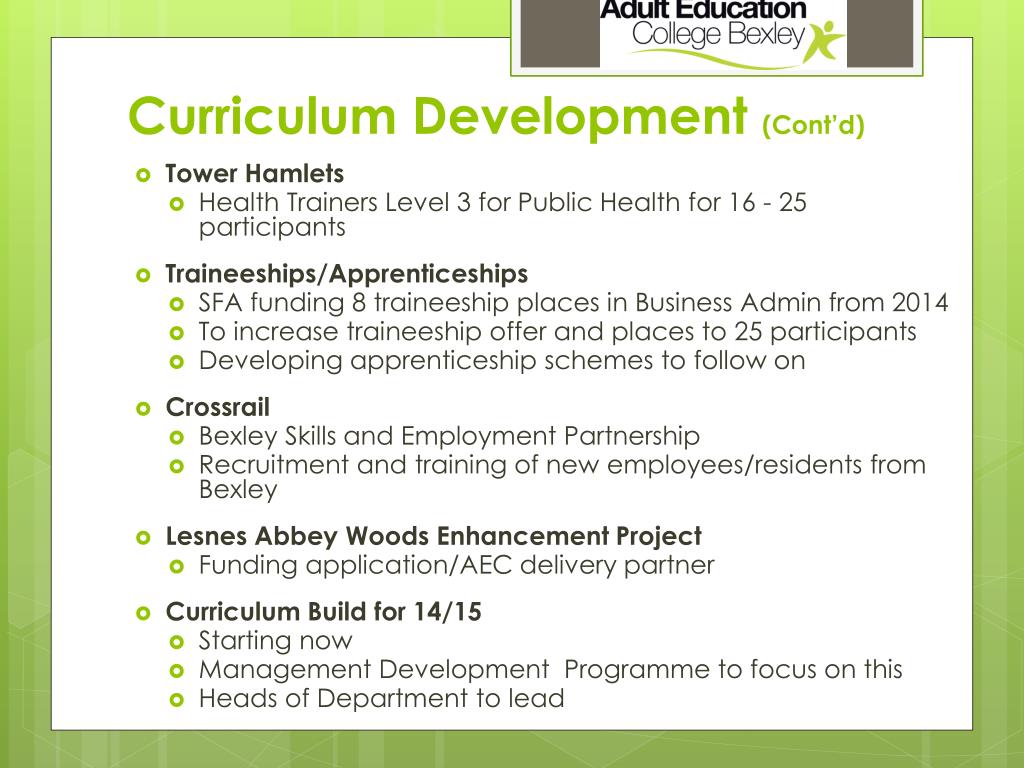 Adult Education
College Bexley

Curriculum Development (Cont'd)

Tower Hamlets
Health Trainers Level 3 for Public Health for 16 - 25 participants

Traineeships/Apprenticeships
SFA funding 8 traineeship places in Business Admin from 2014
To increase traineeship offer and places to 25 participants
Developing apprenticeship schemes to follow on

Crossrail
Bexley Skills and Employment Partnership
Recruitment and training of new employees/residents from Bexley

Lesnes Abbey Woods Enhancement Project
Funding application/AEC delivery partner

Curriculum Build for 14/15
Starting now
Management Development Programme to focus on this
Heads of Department to lead